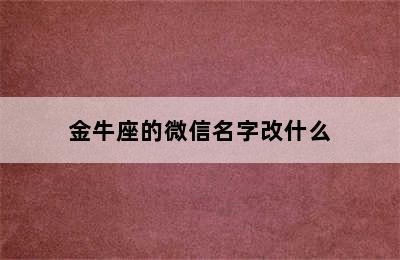 金牛座的微信名字改什么